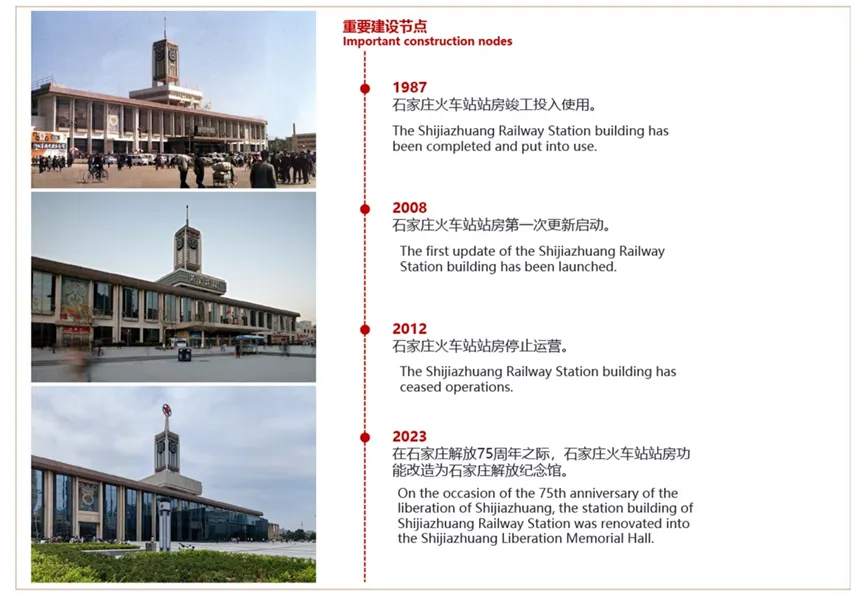 重要建设节点
Important construction nodes

1987
石家庄火车站站房竣工投入使用。

The Shijiazhuang Railway Station building has been completed and put into use.

2008
石家庄火车站站房第一次更新启动。

The first update of the Shijiazhuang Railway Station building has been launched.

2012
石家庄火车站站房停止运营。

The Shijiazhuang Railway Station building has ceased operations.

2023
在石家庄解放75周年之际，石家庄火车站站房功能改造为石家庄解放纪念馆。

On the occasion of the 75th anniversary of the liberation of Shijiazhuang, the station building of Shijiazhuang Railway Station was renovated into the Shijiazhuang Liberation Memorial Hall.